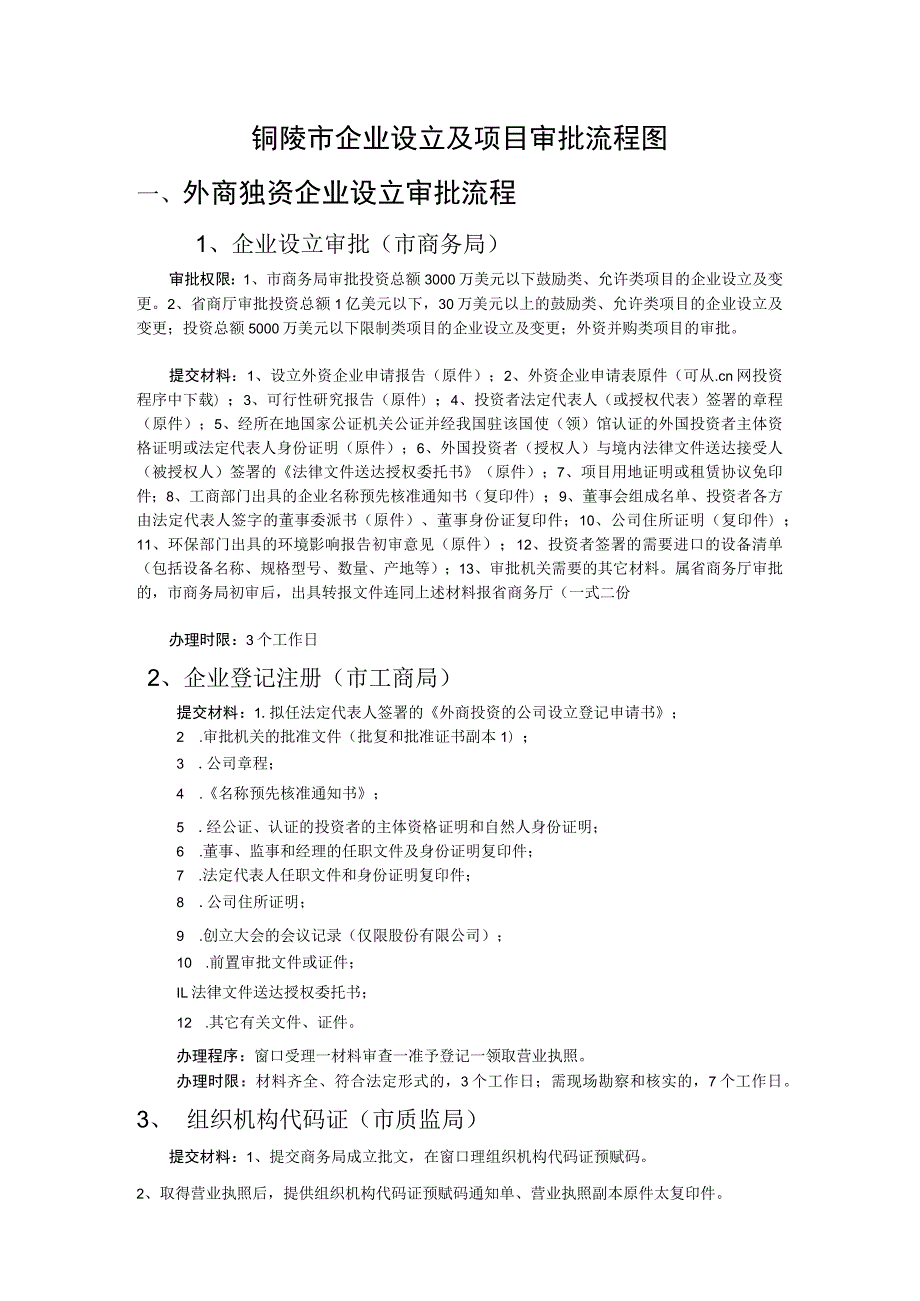 铜陵市企业设立及项目审批流程图

一、外商独资企业设立审批流程

1、企业设立审批（市商务局）

审批权限：1、市商务局审批投资总额3000万美元以下鼓励类、允许类项目的企业设立及变更。2、省商厅审批投资总额1亿美元以下，30万美元以上的鼓励类、允许类项目的企业设立及变更；投资总额5000万美元以下限制类项目的企业设立及变更；外资并购类项目的审批。

提交材料：1、设立外资企业申请报告（原件）；2、外资企业申请表原件（可从.cn网投资程序中下载）；3、可行性研究报告（原件）；4、投资者法定代表人（或授权代表）签署的章程（原件）；5、经所在地国家公证机关公证并经我国驻该国使（领）馆认证的外国投资者主体资格证明或法定代表人身份证明（原件）；6、外国投资者（授权人）与境内法律文件送达接受人（被授权人）签署的《法律文件送达授权委托书》（原件）；7、项目用地证明或租赁协议免印件；8、工商部门出具的企业名称预先核准通知书（复印件）；9、董事会组成名单、投资者各方由法定代表人签字的董事委派书（原件）、董事身份证复印件；10、公司住所证明（复印件）；11、环保部门出具的环境影响报告初审意见（原件）；12、投资者签署的需要进口的设备清单（包括设备名称、规格型号、数量、产地等）；13、审批机关需要的其它材料。属省商务厅审批的，市商务局初审后，出具转报文件连同上述材料报省商务厅（一式二份

办理时限：3个工作日

2、企业登记注册（市工商局）

提交材料：1.拟任法定代表人签署的《外商投资的公司设立登记申请书》；
2 .审批机关的批准文件（批复和批准证书副本1）；
3 .公司章程；
4 .《名称预先核准通知书》；
5 .经公证、认证的投资者的主体资格证明和自然人身份证明；
6 .董事、监事和经理的任职文件及身份证明复印件；
7 .法定代表人任职文件和身份证明复印件；
8 .公司住所证明；
9 .创立大会的会议记录（仅限股份有限公司）；
10 .前置审批文件或证件；
IL法律文件送达授权委托书；
12 .其它有关文件、证件。

办理程序：窗口受理一材料审查一准予登记一领取营业执照。
办理时限：材料齐全、符合法定形式的，3个工作日；需现场勘察和核实的，7个工作日。

3、 组织机构代码证（市质监局）

提交材料：1、提交商务局成立批文，在窗口理组织机构代码证预赋码。

2、取得营业执照后，提供组织机构代码证预赋码通知单、营业执照副本原件太复印件。